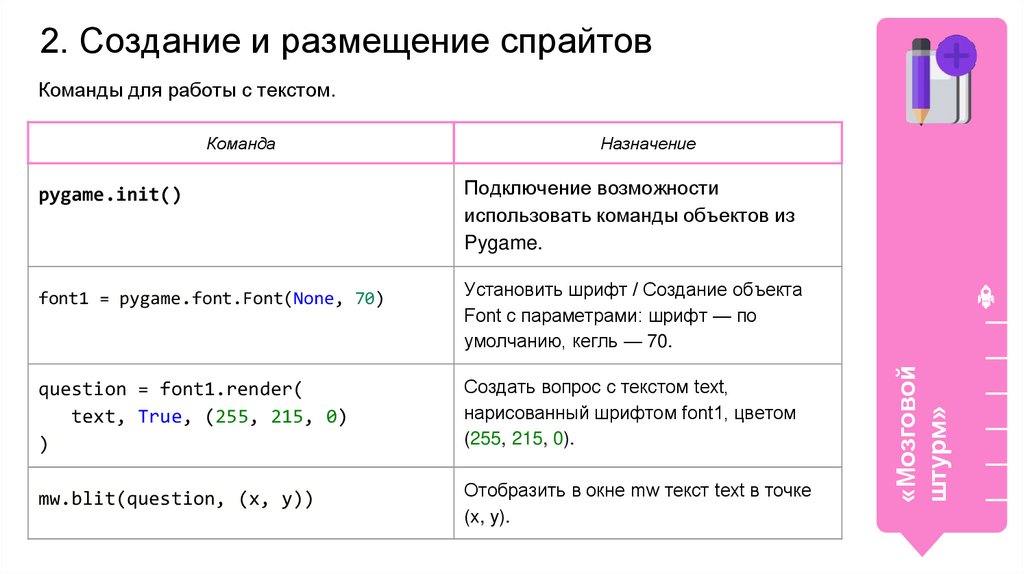 2. Создание и размещение спрайтов

Команды для работы с текстом.

| Команда | Назначение |
|---|---|
| pygame.init() | Подключение возможности использовать команды объектов из Pygame. |
| font1 = pygame.font.Font(None, 70) | Установить шрифт / Создание объекта Font с параметрами: шрифт — по умолчанию, кегль — 70. |
| question = font1.render( text, True, (255, 215, 0) ) | Создать вопрос с текстом text, нарисованный шрифтом font1, цветом (255, 215, 0). |
| mw.blit(question, (x, y)) | Отобразить в окне mw текст text в точке (x, y). |

«Мозговой штурм»